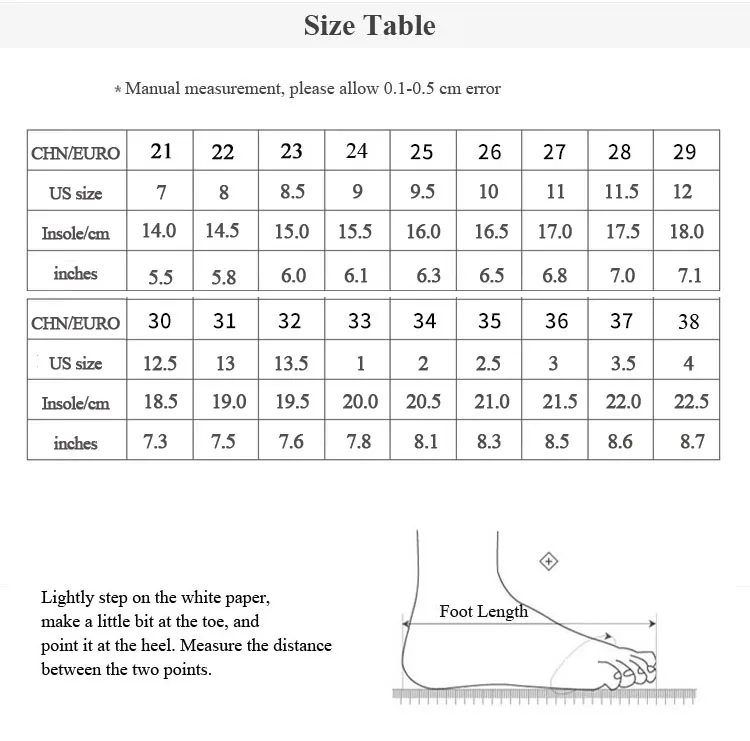 Size Table

* Manual measurement, please allow 0.1-0.5 cm error

| CHN/EURO | 21 | 22 | 23 | 24 | 25 | 26 | 27 | 28 | 29 |
|---|---|---|---|---|---|---|---|---|---|
| US size | 7 | 8 | 8.5 | 9 | 9.5 | 10 | 11 | 11.5 | 12 |
| Insole/cm | 14.0 | 14.5 | 15.0 | 15.5 | 16.0 | 16.5 | 17.0 | 17.5 | 18.0 |
| inches | 5.5 | 5.8 | 6.0 | 6.1 | 6.3 | 6.5 | 6.8 | 7.0 | 7.1 |

| CHN/EURO | 30 | 31 | 32 | 33 | 34 | 35 | 36 | 37 | 38 |
|---|---|---|---|---|---|---|---|---|---|
| US size | 12.5 | 13 | 13.5 | 1 | 2 | 2.5 | 3 | 3.5 | 4 |
| Insole/cm | 18.5 | 19.0 | 19.5 | 20.0 | 20.5 | 21.0 | 21.5 | 22.0 | 22.5 |
| inches | 7.3 | 7.5 | 7.6 | 7.8 | 8.1 | 8.3 | 8.5 | 8.6 | 8.7 |

Lightly step on the white paper, make a little bit at the toe, and point it at the heel. Measure the distance between the two points.

Foot Length